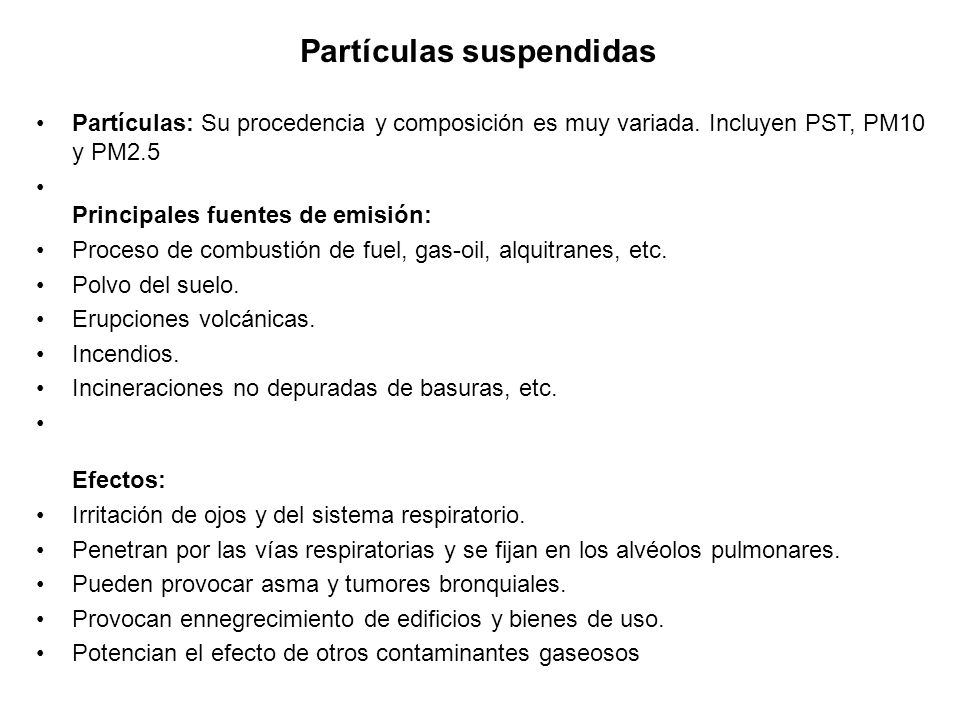 Partículas suspendidas

• Partículas: Su procedencia y composición es muy variada. Incluyen PST, PM10 y PM2.5

•

Principales fuentes de emisión:

• Proceso de combustión de fuel, gas-oil, alquitranes, etc.
• Polvo del suelo.
• Erupciones volcánicas.
• Incendios.
• Incineraciones no depuradas de basuras, etc.
•

Efectos:

• Irritación de ojos y del sistema respiratorio.
• Penetran por las vías respiratorias y se fijan en los alvéolos pulmonares.
• Pueden provocar asma y tumores bronquiales.
• Provocan ennegrecimiento de edificios y bienes de uso.
• Potencian el efecto de otros contaminantes gaseosos